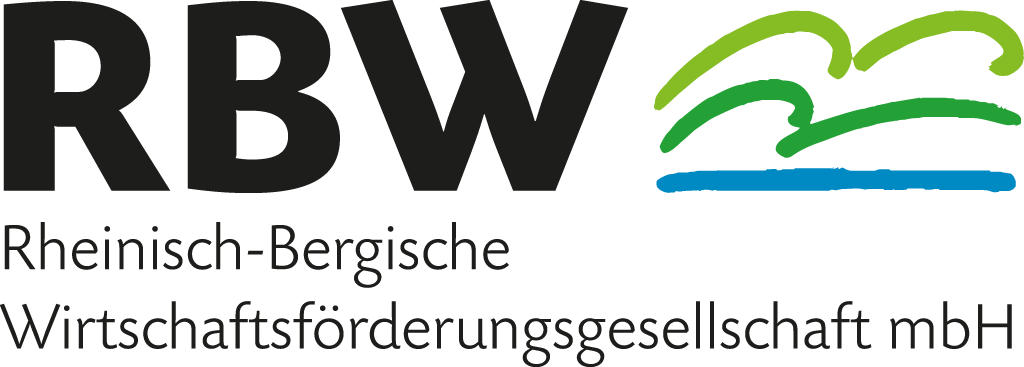 RBW

Rheinisch-Bergische Wirtschaftsförderungsgesellschaft mbH